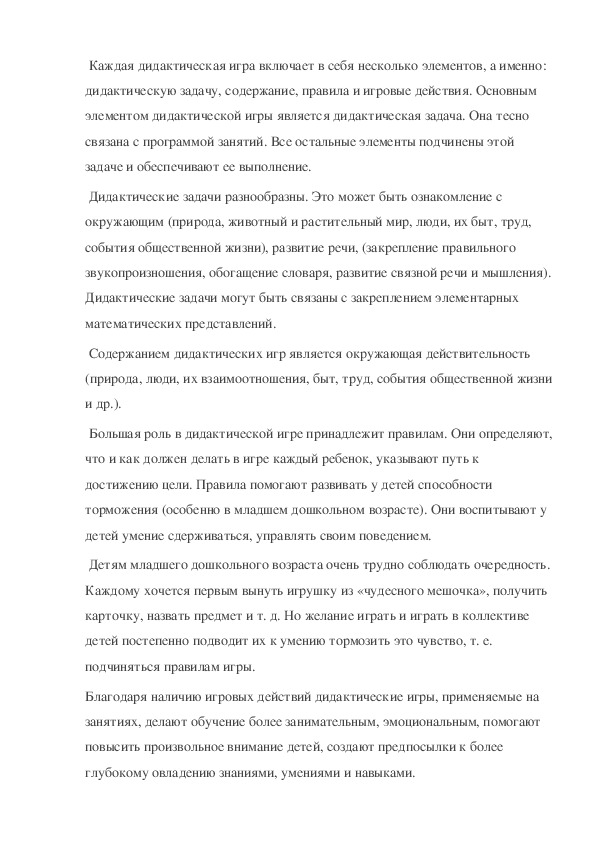 Каждая дидактическая игра включает в себя несколько элементов, а именно: дидактическую задачу, содержание, правила и игровые действия. Основным элементом дидактической игры является дидактическая задача. Она тесно связана с программой занятий. Все остальные элементы подчинены этой задаче и обеспечивают ее выполнение.

Дидактические задачи разнообразны. Это может быть ознакомление с окружающим (природа, животный и растительный мир, люди, их быт, труд, события общественной жизни), развитие речи, (закрепление правильного звукопроизношения, обогащение словаря, развитие связной речи и мышления). Дидактические задачи могут быть связаны с закреплением элементарных математических представлений.

Содержанием дидактических игр является окружающая действительность (природа, люди, их взаимоотношения, быт, труд, события общественной жизни и др.).

Большая роль в дидактической игре принадлежит правилам. Они определяют, что и как должен делать в игре каждый ребенок, указывают путь к достижению цели. Правила помогают развивать у детей способности торможения (особенно в младшем дошкольном возрасте). Они воспитывают у детей умение сдерживаться, управлять своим поведением.

Детям младшего дошкольного возраста очень трудно соблюдать очередность. Каждому хочется первым вынуть игрушку из «чудесного мешочка», получить карточку, назвать предмет и т. д. Но желание играть и играть в коллективе детей постепенно подводит их к умению тормозить это чувство, т. е. подчиняться правилам игры.

Благодаря наличию игровых действий дидактические игры, применяемые на занятиях, делают обучение более занимательным, эмоциональным, помогают повысить произвольное внимание детей, создают предпосылки к более глубокому овладению знаниями, умениями и навыками.